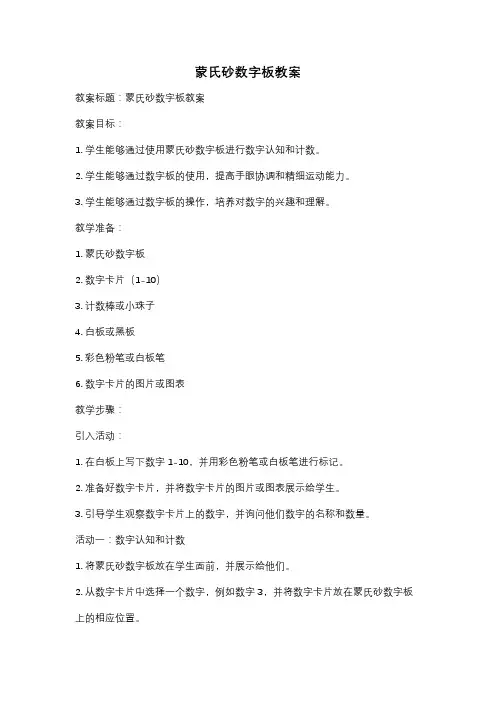 蒙氏砂数字板教案

教案标题：蒙氏砂数字板教案

教案目标：

1. 学生能够通过使用蒙氏砂数字板进行数字认知和计数。

2. 学生能够通过数字板的使用，提高手眼协调和精细运动能力。

3. 学生能够通过数字板的操作，培养对数字的兴趣和理解。

教学准备：

1. 蒙氏砂数字板

2. 数字卡片（1-10）

3. 计数棒或小珠子

4. 白板或黑板

5. 彩色粉笔或白板笔

6. 数字卡片的图片或图表

教学步骤：

引入活动：

1. 在白板上写下数字 1-10，并用彩色粉笔或白板笔进行标记。

2. 准备好数字卡片，并将数字卡片的图片或图表展示给学生。

3. 引导学生观察数字卡片上的数字，并询问他们数字的名称和数量。

活动一：数字认知和计数

1. 将蒙氏砂数字板放在学生面前，并展示给他们。

2. 从数字卡片中选择一个数字，例如数字 3，并将数字卡片放在蒙氏砂数字板上的相应位置。